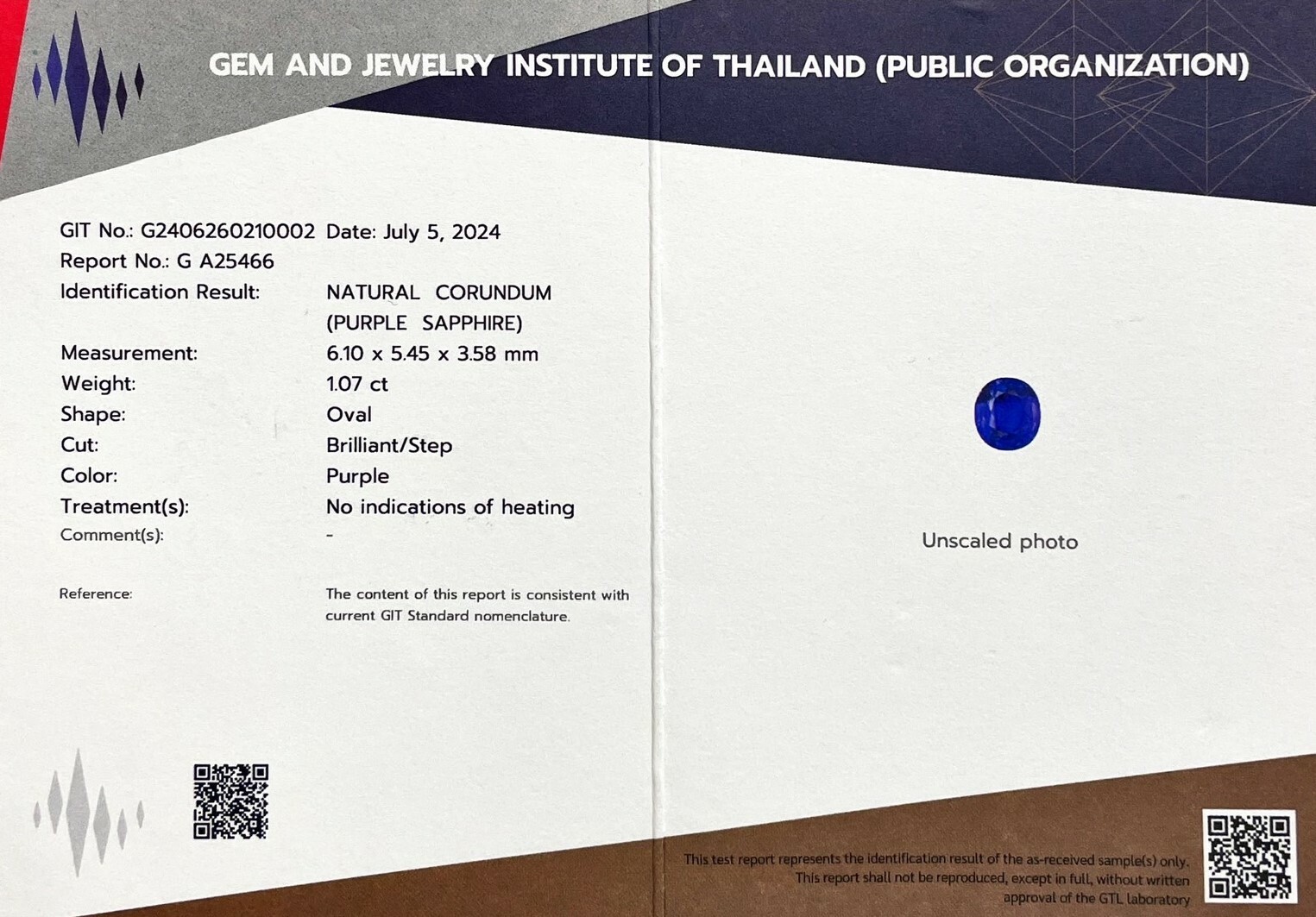 GEM AND JEWELRY INSTITUTE OF THAILAND (PUBLIC ORGANIZATION)

GIT No.: G2406260210002 Date: July 5, 2024
Report No.: G A25466
Identification Result: NATURAL CORUNDUM (PURPLE SAPPHIRE)
Measurement: 6.10 x 5.45 x 3.58 mm
Weight: 1.07 ct
Shape: Oval
Cut: Brilliant/Step
Color: Purple
Treatment(s): No indications of heating
Comment(s): -

Reference: The content of this report is consistent with current GIT Standard nomenclature.

Unscaled photo

This test report represents the identification result of the as-received sample(s) only. This report shall not be reproduced, except in full, without written approval of the GTL laboratory